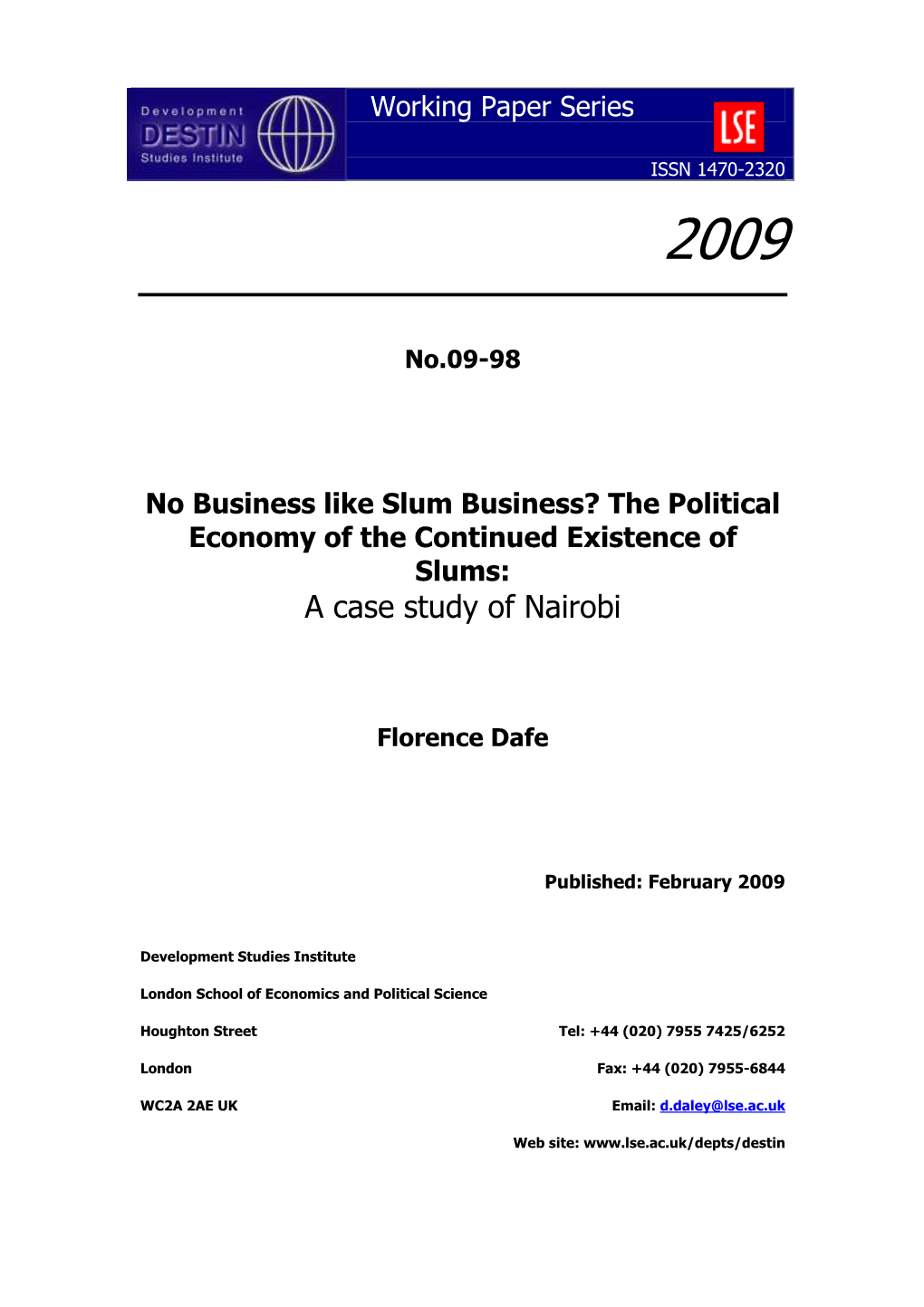 Development
DESTIN
Studies Institute

Working Paper Series

LSE

ISSN 1470-2320

2009

No.09-98

No Business like Slum Business? The Political Economy of the Continued Existence of Slums:
A case study of Nairobi

Florence Dafe

Published: February 2009

Development Studies Institute

London School of Economics and Political Science

Houghton Street

London

WC2A 2AE UK

Tel: +44 (020) 7955 7425/6252

Fax: +44 (020) 7955-6844

Email: d.daley@lse.ac.uk

Web site: www.lse.ac.uk/depts/destin